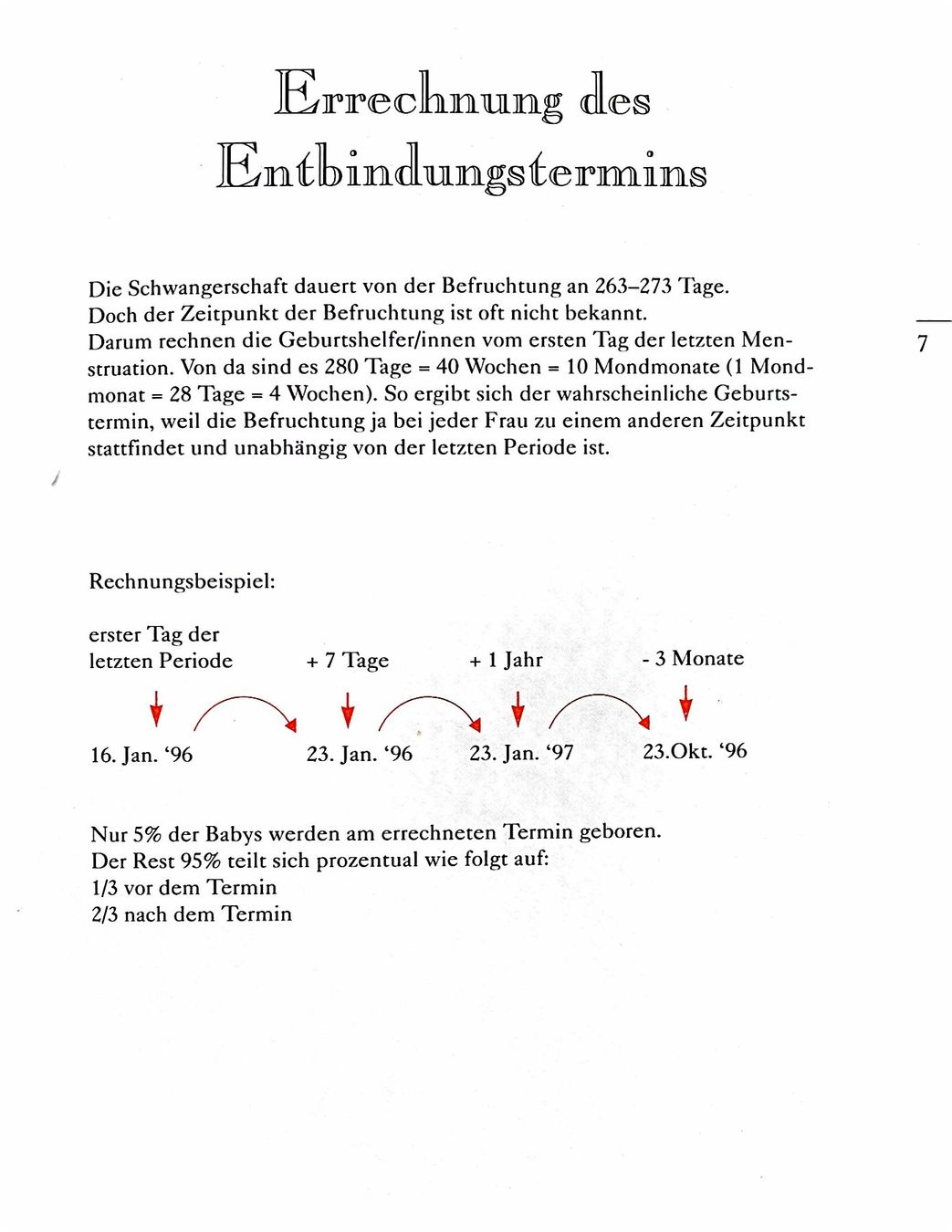 Errechnung des
Entbindungstermins

Die Schwangerschaft dauert von der Befruchtung an 263–273 Tage. Doch der Zeitpunkt der Befruchtung ist oft nicht bekannt. Darum rechnen die Geburtshelfer/innen vom ersten Tag der letzten Menstruation. Von da sind es 280 Tage = 40 Wochen = 10 Mondmonate (1 Mondmonat = 28 Tage = 4 Wochen). So ergibt sich der wahrscheinliche Geburtstermin, weil die Befruchtung ja bei jeder Frau zu einem anderen Zeitpunkt stattfindet und unabhängig von der letzten Periode ist.

7

Rechnungsbeispiel:

erster Tag der
letzten Periode

+ 7 Tage

+ 1 Jahr

- 3 Monate

16. Jan. '96

23. Jan. '96

23. Jan. '97

23.Okt. '96

Nur 5% der Babys werden am errechneten Termin geboren.
Der Rest 95% teilt sich prozentual wie folgt auf:
1/3 vor dem Termin
2/3 nach dem Termin